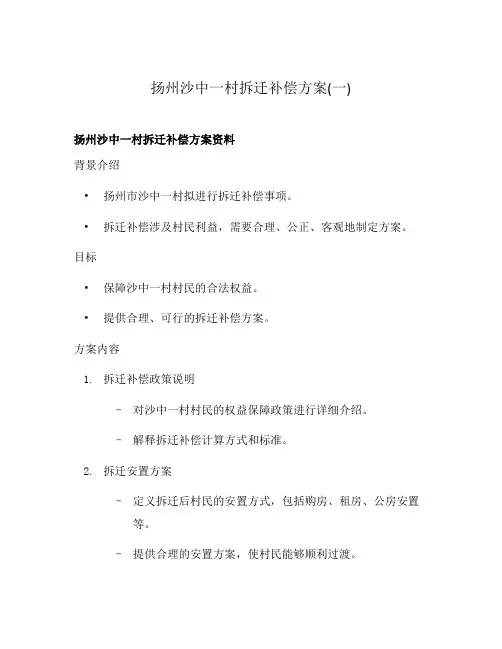 扬州沙中一村拆迁补偿方案(一)

扬州沙中一村拆迁补偿方案资料

背景介绍

• 扬州市沙中一村拟进行拆迁补偿事项。

• 拆迁补偿涉及村民利益，需要合理、公正、客观地制定方案。

目标

• 保障沙中一村村民的合法权益。

• 提供合理、可行的拆迁补偿方案。

方案内容

1. 拆迁补偿政策说明

– 对沙中一村村民的权益保障政策进行详细介绍。

– 解释拆迁补偿计算方式和标准。

2. 拆迁安置方案

– 定义拆迁后村民的安置方式，包括购房、租房、公房安置等。

– 提供合理的安置方案，使村民能够顺利过渡。